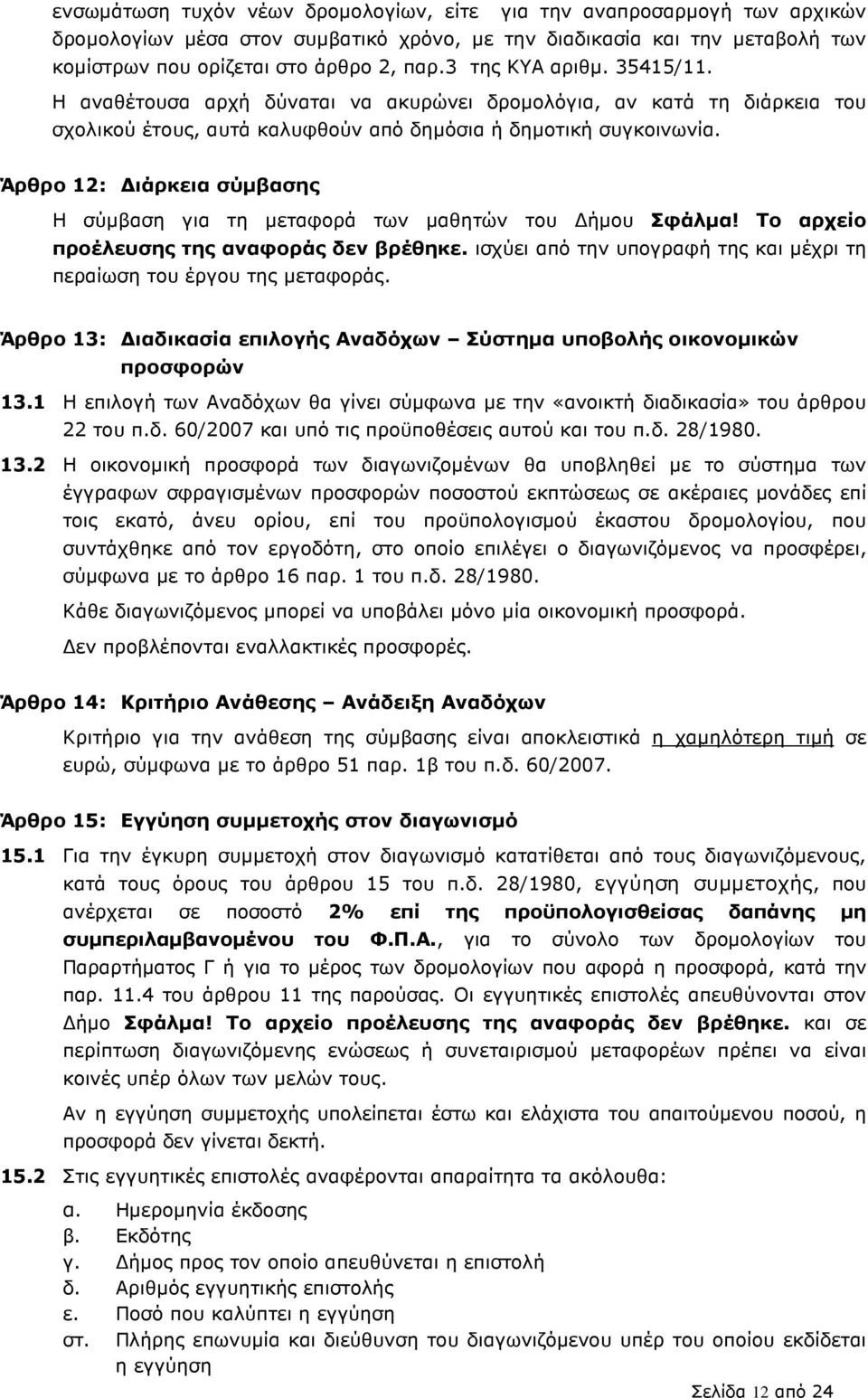 ενσωμάτωση τυχόν νέων δρομολογίων, είτε για την αναπροσαρμογή των αρχικών δρομολογίων μέσα στον συμβατικό χρόνο, με την διαδικασία και την μεταβολή των κομίστρων που ορίζεται στο άρθρο 2, παρ.3 της ΚΥΑ αριθμ. 35415/11.

Η αναθέτουσα αρχή δύναται να ακυρώνει δρομολόγια, αν κατά τη διάρκεια του σχολικού έτους, αυτά καλυφθούν από δημόσια ή δημοτική συγκοινωνία.

Άρθρο 12: Διάρκεια σύμβασης

Η σύμβαση για τη μεταφορά των μαθητών του Δήμου Σφάλμα! Το αρχείο προέλευσης της αναφοράς δεν βρέθηκε. ισχύει από την υπογραφή της και μέχρι τη περαίωση του έργου της μεταφοράς.

Άρθρο 13: Διαδικασία επιλογής Αναδόχων – Σύστημα υποβολής οικονομικών προσφορών

13.1 Η επιλογή των Αναδόχων θα γίνει σύμφωνα με την «ανοικτή διαδικασία» του άρθρου 22 του π.δ. 60/2007 και υπό τις προϋποθέσεις αυτού και του π.δ. 28/1980.

13.2 Η οικονομική προσφορά των διαγωνιζομένων θα υποβληθεί με το σύστημα των έγγραφων σφραγισμένων προσφορών ποσοστού εκπτώσεως σε ακέραιες μονάδες επί τοις εκατό, άνευ ορίου, επί του προϋπολογισμού έκαστου δρομολογίου, που συντάχθηκε από τον εργοδότη, στο οποίο επιλέγει ο διαγωνιζόμενος να προσφέρει, σύμφωνα με το άρθρο 16 παρ. 1 του π.δ. 28/1980.

Κάθε διαγωνιζόμενος μπορεί να υποβάλει μόνο μία οικονομική προσφορά.

Δεν προβλέπονται εναλλακτικές προσφορές.

Άρθρο 14: Κριτήριο Ανάθεσης – Ανάδειξη Αναδόχων

Κριτήριο για την ανάθεση της σύμβασης είναι αποκλειστικά η χαμηλότερη τιμή σε ευρώ, σύμφωνα με το άρθρο 51 παρ. 1β του π.δ. 60/2007.

Άρθρο 15: Εγγύηση συμμετοχής στον διαγωνισμό

15.1 Για την έγκυρη συμμετοχή στον διαγωνισμό κατατίθεται από τους διαγωνιζόμενους, κατά τους όρους του άρθρου 15 του π.δ. 28/1980, εγγύηση συμμετοχής, που ανέρχεται σε ποσοστό 2% επί της προϋπολογισθείσας δαπάνης μη συμπεριλαμβανομένου του Φ.Π.Α., για το σύνολο των δρομολογίων του Παραρτήματος Γ ή για το μέρος των δρομολογίων που αφορά η προσφορά, κατά την παρ. 11.4 του άρθρου 11 της παρούσας. Οι εγγυητικές επιστολές απευθύνονται στον Δήμο Σφάλμα! Το αρχείο προέλευσης της αναφοράς δεν βρέθηκε. και σε περίπτωση διαγωνιζόμενης ενώσεως ή συνεταιρισμού μεταφορέων πρέπει να είναι κοινές υπέρ όλων των μελών τους.

Αν η εγγύηση συμμετοχής υπολείπεται έστω και ελάχιστα του απαιτούμενου ποσού, η προσφορά δεν γίνεται δεκτή.

15.2 Στις εγγυητικές επιστολές αναφέρονται απαραίτητα τα ακόλουθα:

α. Ημερομηνία έκδοσης
β. Εκδότης
γ. Δήμος προς τον οποίο απευθύνεται η επιστολή
δ. Αριθμός εγγυητικής επιστολής
ε. Ποσό που καλύπτει η εγγύηση
στ. Πλήρης επωνυμία και διεύθυνση του διαγωνιζόμενου υπέρ του οποίου εκδίδεται η εγγύηση

Σελίδα 12 από 24